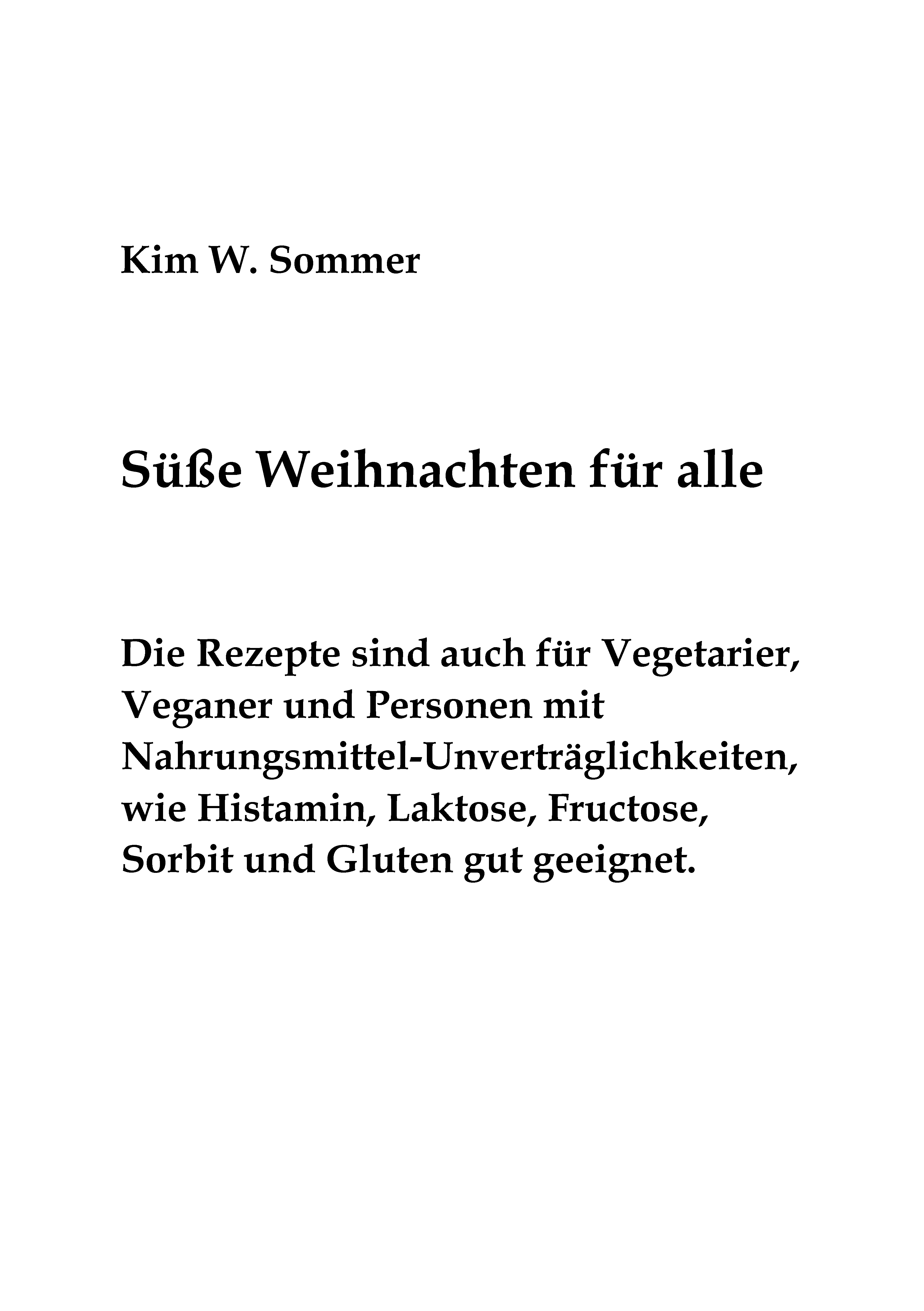 Kim W. Sommer

Süße Weihnachten für alle

Die Rezepte sind auch für Vegetarier, Veganer und Personen mit Nahrungsmittel-Unverträglichkeiten, wie Histamin, Laktose, Fructose, Sorbit und Gluten gut geeignet.